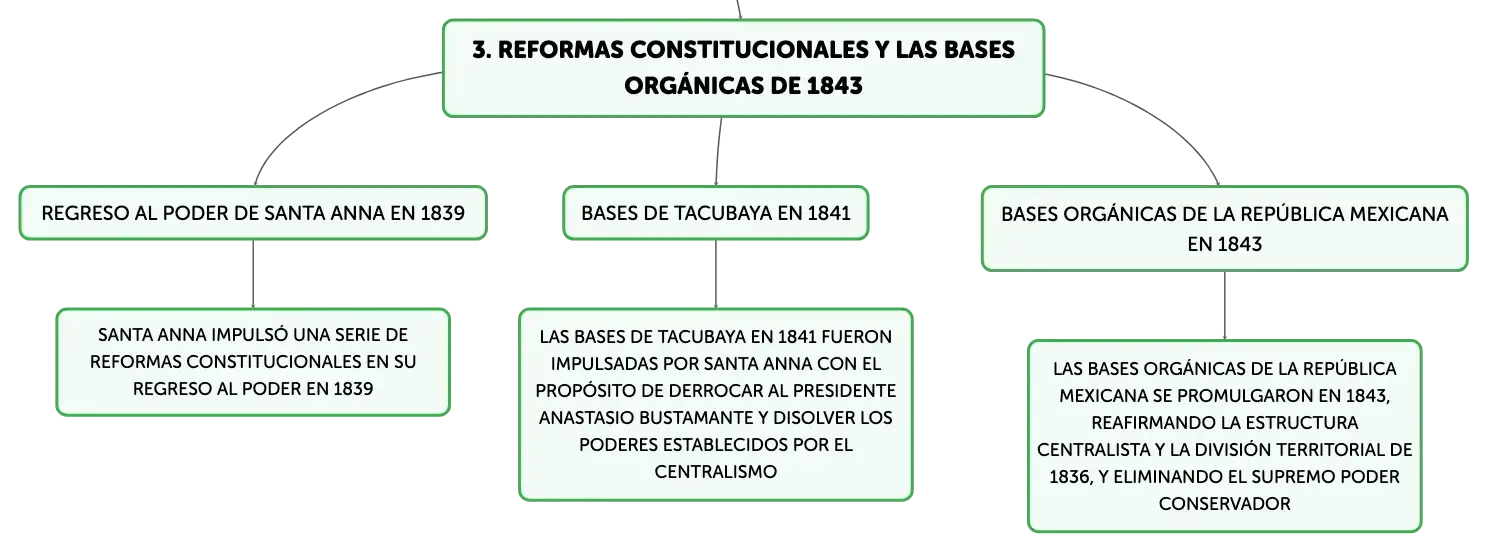 3. REFORMAS CONSTITUCIONALES Y LAS BASES ORGÁNICAS DE 1843

REGRESO AL PODER DE SANTA ANNA EN 1839

SANTA ANNA IMPULSÓ UNA SERIE DE REFORMAS CONSTITUCIONALES EN SU REGRESO AL PODER EN 1839

BASES DE TACUBAYA EN 1841

LAS BASES DE TACUBAYA EN 1841 FUERON IMPULSADAS POR SANTA ANNA CON EL PROPÓSITO DE DERROCAR AL PRESIDENTE ANASTASIO BUSTAMANTE Y DISOLVER LOS PODERES ESTABLECIDOS POR EL CENTRALISMO

BASES ORGÁNICAS DE LA REPÚBLICA MEXICANA EN 1843

LAS BASES ORGÁNICAS DE LA REPÚBLICA MEXICANA SE PROMULGARON EN 1843, REAFIRMANDO LA ESTRUCTURA CENTRALISTA Y LA DIVISIÓN TERRITORIAL DE 1836, Y ELIMINANDO EL SUPREMO PODER CONSERVADOR